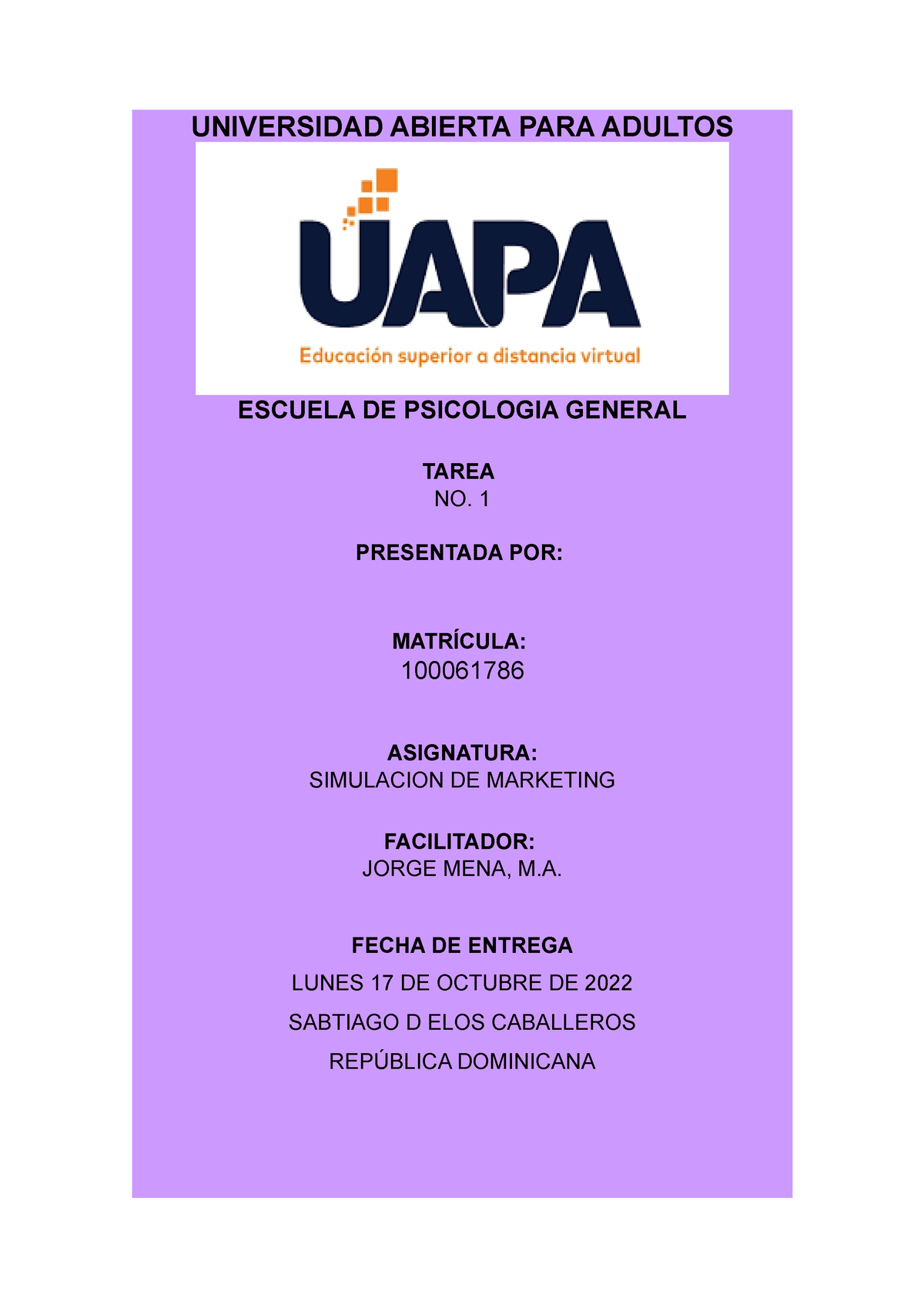 UNIVERSIDAD ABIERTA PARA ADULTOS

UAPA

Educación superior a distancia virtual

ESCUELA DE PSICOLOGIA GENERAL

TAREA
NO. 1

PRESENTADA POR:

MATRÍCULA:
100061786

ASIGNATURA:
SIMULACION DE MARKETING

FACILITADOR:
JORGE MENA, M.A.

FECHA DE ENTREGA
LUNES 17 DE OCTUBRE DE 2022
SABTIAGO D ELOS CABALLEROS
REPÚBLICA DOMINICANA